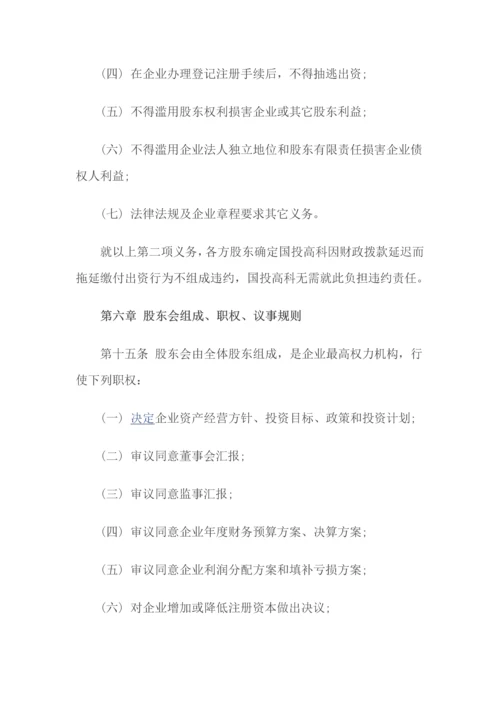 （四）在企业办理登记注册手续后，不得抽逃出资；

（五）不得滥用股东权利损害企业或其它股东利益；

（六）不得滥用企业法人独立地位和股东有限责任损害企业债权人利益；

（七）法律法规及企业章程要求其它义务。

就以上第二项义务，各方股东确定国投高科因财政拨款延迟而拖延缴付出资行为不组成违约，国投高科无需就此负担违约责任。

第六章 股东会组成、职权、议事规则

第十五条 股东会由全体股东组成，是企业最高权力机构，行使下列职权：

（一）决定企业资产经营方针、投资目标、政策和投资计划；

（二）审议同意董事会汇报；

（三）审议同意监事汇报；

（四）审议同意企业年度财务预算方案、决算方案；

（五）审议同意企业利润分配方案和填补亏损方案；

（六）对企业增加或降低注册资本做出决议；